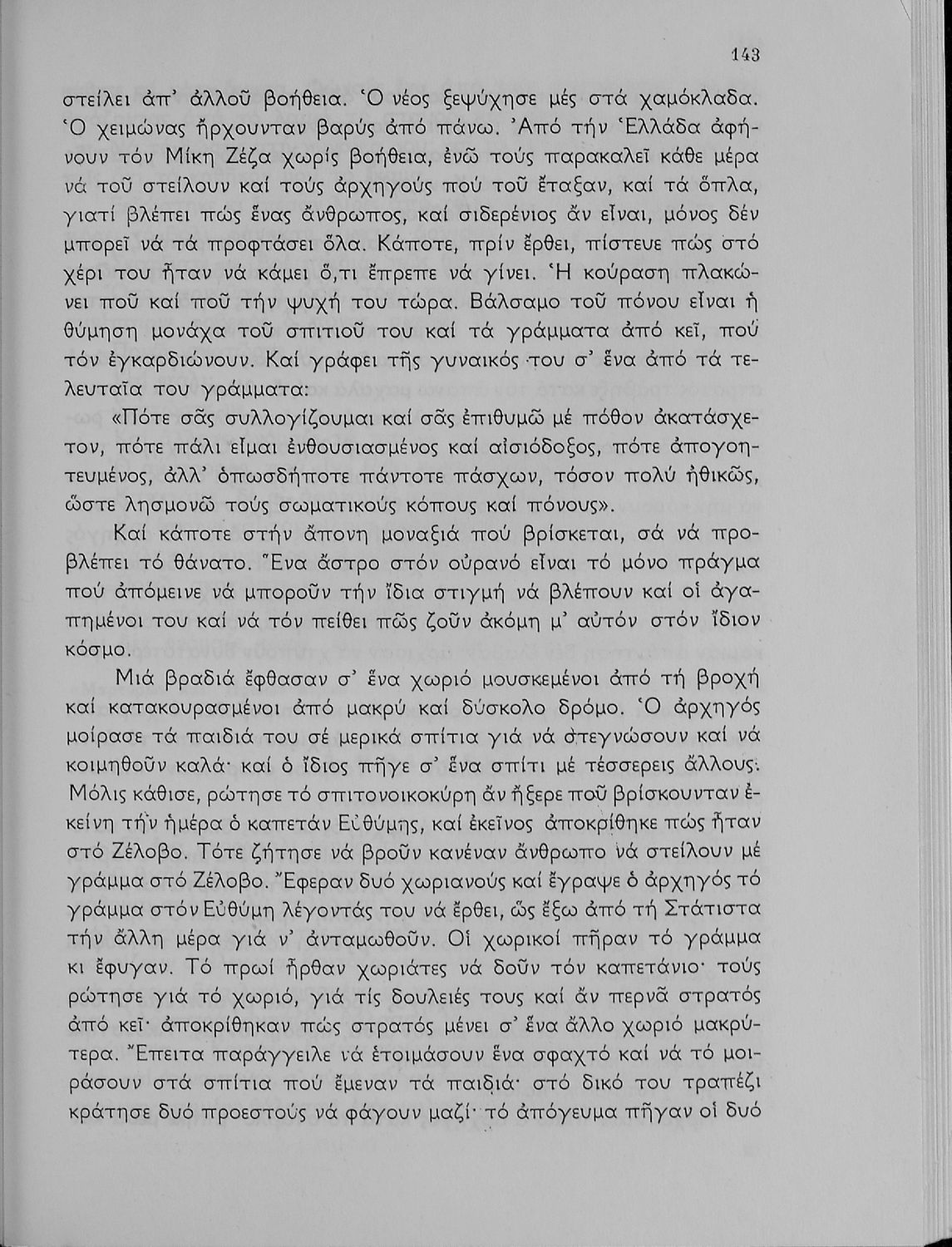 143

στείλει ἀπ' ἀλλοῦ βοήθεια. Ὁ νέος ξεψύχησε μές στά χαμόκλαδα. Ὁ χειμώνας ἤρχουνταν βαρύς ἀπό πάνω. Ἀπό τήν Ἑλλάδα ἀφήνουν τόν Μίκη Ζέζα χωρίς βοήθεια, ἐνῶ τούς παρακαλεῖ κάθε μέρα νά τοῦ στείλουν καί τούς ἀρχηγούς πού τοῦ ἔταξαν, καί τά ὅπλα, γιατί βλέπει πώς ἕνας ἄνθρωπος, καί σιδερένιος ἄν εἶναι, μόνος δέν μπορεῖ νά τά προφτάσει ὅλα. Κάποτε, πρίν ἔρθει, πίστευε πώς στό χέρι του ἦταν νά κάμει ὅ,τι ἔπρεπε νά γίνει. Ἡ κούραση πλακώνει ποῦ καί ποῦ τήν ψυχή του τώρα. Βάλσαμο τοῦ πόνου εἶναι ἡ θύμηση μονάχα τοῦ σπιτιοῦ του καί τά γράμματα ἀπό κεῖ, πού τόν ἐγκαρδιώνουν. Καί γράφει τῆς γυναικός του σ' ἕνα ἀπό τά τελευταῖα του γράμματα:

«Πότε σᾶς συλλογίζουμαι καί σᾶς ἐπιθυμῶ μέ πόθον ἀκατάσχετον, πότε πάλι εἶμαι ἐνθουσιασμένος καί αἰσιόδοξος, πότε ἀπογοητευμένος, ἀλλ' ὁπωσδήποτε πάντοτε πάσχων, τόσον πολύ ἠθικῶς, ὥστε λησμονῶ τούς σωματικούς κόπους καί πόνους».

Καί κάποτε στήν ἄπονη μοναξιά πού βρίσκεται, σά νά προβλέπει τό θάνατο. Ἕνα ἄστρο στόν οὐρανό εἶναι τό μόνο πράγμα πού ἀπόμεινε νά μποροῦν τήν ἴδια στιγμή νά βλέπουν καί οἱ ἀγαπημένοι του καί νά τόν πείθει πῶς ζοῦν ἀκόμη μ' αὐτόν στόν ἴδιον κόσμο.

Μιά βραδιά ἔφθασαν σ' ἕνα χωριό μουσκεμένοι ἀπό τή βροχή καί κατακουρασμένοι ἀπό μακρύ καί δύσκολο δρόμο. Ὁ ἀρχηγός μοίρασε τά παιδιά του σέ μερικά σπίτια γιά νά στεγνώσουν καί νά κοιμηθοῦν καλά· καί ὁ ἴδιος πῆγε σ' ἕνα σπίτι μέ τέσσερεις ἄλλους. Μόλις κάθισε, ρώτησε τό σπιτονοικοκύρη ἄν ἤξερε ποῦ βρίσκουνταν ἐκείνη τήν ἡμέρα ὁ καπετάν Εὐθύμης, καί ἐκεῖνος ἀποκρίθηκε πώς ἦταν στό Ζέλοβο. Τότε ζήτησε νά βροῦν κανέναν ἄνθρωπο νά στείλουν μέ γράμμα στό Ζέλοβο. Ἔφεραν δυό χωριανούς καί ἔγραψε ὁ ἀρχηγός τό γράμμα στόν Εὐθύμη λέγοντάς του νά ἔρθει, ὥς ἔξω ἀπό τή Στάτιστα τήν ἄλλη μέρα γιά ν' ἀνταμωθοῦν. Οἱ χωρικοί πῆραν τό γράμμα κι ἔφυγαν. Τό πρωί ἦρθαν χωριάτες νά δοῦν τόν καπετάνιο· τούς ρώτησε γιά τό χωριό, γιά τίς δουλειές τους καί ἄν περνᾶ στρατός ἀπό κεῖ· ἀποκρίθηκαν πώς στρατός μένει σ' ἕνα ἄλλο χωριό μακρύτερα. Ἔπειτα παράγγειλε νά ἑτοιμάσουν ἕνα σφαχτό καί νά τό μοιράσουν στά σπίτια πού ἔμεναν τά παιδιά· στό δικό του τραπέζι κράτησε δυό προεστούς νά φάγουν μαζί· τό ἀπόγευμα πῆγαν οἱ δυό